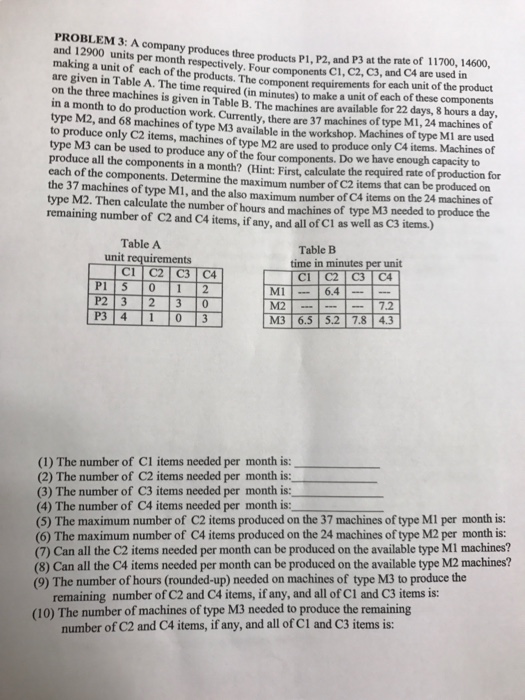 PROBLEM 3: A company produces three products P1, P2, and P3 at the rate of 11700, 14600, and 12900 units per month respectively. Four components C1, C2, C3, and C4 are used in making a unit of each of the products. The component requirements for each unit of the product are given in Table A. The time required (in minutes) to make a unit of each of these components on the three machines is given in Table B. The machines are available for 22 days, 8 hours a day, in a month to do production work. Currently, there are 37 machines of type M1, 24 machines of type M2, and 68 machines of type M3 available in the workshop. Machines of type M1 are used to produce only C2 items, machines of type M2 are used to produce only C4 items. Machines of type M3 can be used to produce any of the four components. Do we have enough capacity to produce all the components in a month? (Hint: First, calculate the required rate of production for each of the components. Determine the maximum number of C2 items that can be produced on the 37 machines of type M1, and the also maximum number of C4 items on the 24 machines of type M2. Then calculate the number of hours and machines of type M3 needed to produce the remaining number of C2 and C4 items, if any, and all of C1 as well as C3 items.)

Table A
unit requirements

| | C1 | C2 | C3 | C4 |
|---|---|---|---|---|
| P1 | 5 | 0 | 1 | 2 |
| P2 | 3 | 2 | 3 | 0 |
| P3 | 4 | 1 | 0 | 3 |

Table B
time in minutes per unit

| | C1 | C2 | C3 | C4 |
|---|---|---|---|---|
| M1 | --- | 6.4 | --- | --- |
| M2 | --- | --- | --- | 7.2 |
| M3 | 6.5 | 5.2 | 7.8 | 4.3 |

(1) The number of C1 items needed per month is:____________
(2) The number of C2 items needed per month is:____________
(3) The number of C3 items needed per month is:____________
(4) The number of C4 items needed per month is:____________
(5) The maximum number of C2 items produced on the 37 machines of type M1 per month is:
(6) The maximum number of C4 items produced on the 24 machines of type M2 per month is:
(7) Can all the C2 items needed per month can be produced on the available type M1 machines?
(8) Can all the C4 items needed per month can be produced on the available type M2 machines?
(9) The number of hours (rounded-up) needed on machines of type M3 to produce the remaining number of C2 and C4 items, if any, and all of C1 and C3 items is:
(10) The number of machines of type M3 needed to produce the remaining number of C2 and C4 items, if any, and all of C1 and C3 items is: